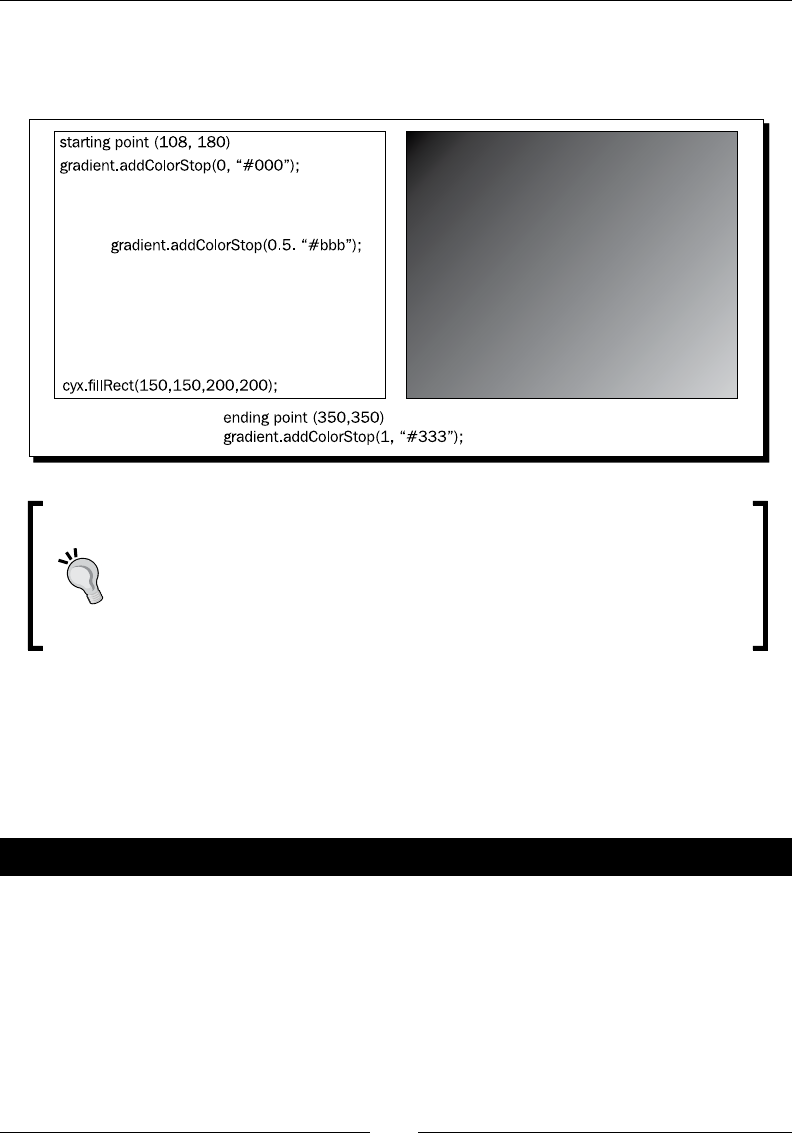 starting point (108, 180)
gradient.addColorStop(0, "#000");

gradient.addColorStop(0.5. "#bbb");

cyx.fillRect(150,150,200,200);

ending point (350,350)
gradient.addColorStop(1, "#333");